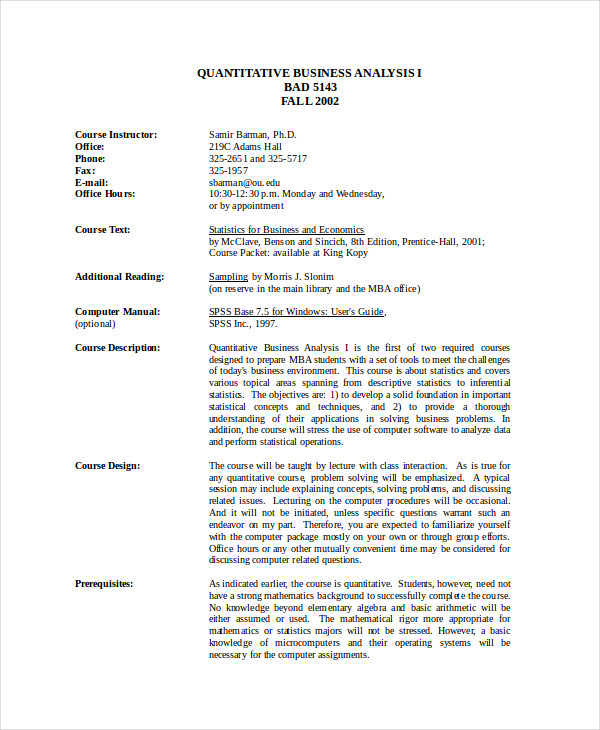 QUANTITATIVE BUSINESS ANALYSIS I
BAD 5143
FALL 2002

Course Instructor: Samir Barman, Ph.D.
Office: 219C Adams Hall
Phone: 325-2651 and 325-5717
Fax: 325-1957
E-mail: sbarman@ou.edu
Office Hours: 10:30-12:30 p.m. Monday and Wednesday, or by appointment

Course Text: Statistics for Business and Economics
by McClave, Benson and Sincich, 8th Edition, Prentice-Hall, 2001;
Course Packet: available at King Kopy

Additional Reading: Sampling by Morris J. Slonim
(on reserve in the main library and the MBA office)

Computer Manual: (optional) SPSS Base 7.5 for Windows: User's Guide,
SPSS Inc., 1997.

Course Description: Quantitative Business Analysis I is the first of two required courses designed to prepare MBA students with a set of tools to meet the challenges of today's business environment. This course is about statistics and covers various topical areas spanning from descriptive statistics to inferential statistics. The objectives are: 1) to develop a solid foundation in important statistical concepts and techniques, and 2) to provide a thorough understanding of their applications in solving business problems. In addition, the course will stress the use of computer software to analyze data and perform statistical operations.

Course Design: The course will be taught by lecture with class interaction. As is true for any quantitative course, problem solving will be emphasized. A typical session may include explaining concepts, solving problems, and discussing related issues. Lecturing on the computer procedures will be occasional. And it will not be initiated, unless specific questions warrant such an endeavor on my part. Therefore, you are expected to familiarize yourself with the computer package mostly on your own or through group efforts. Office hours or any other mutually convenient time may be considered for discussing computer related questions.

Prerequisites: As indicated earlier, the course is quantitative. Students, however, need not have a strong mathematics background to successfully complete the course. No knowledge beyond elementary algebra and basic arithmetic will be either assumed or used. The mathematical rigor more appropriate for mathematics or statistics majors will not be stressed. However, a basic knowledge of microcomputers and their operating systems will be necessary for the computer assignments.